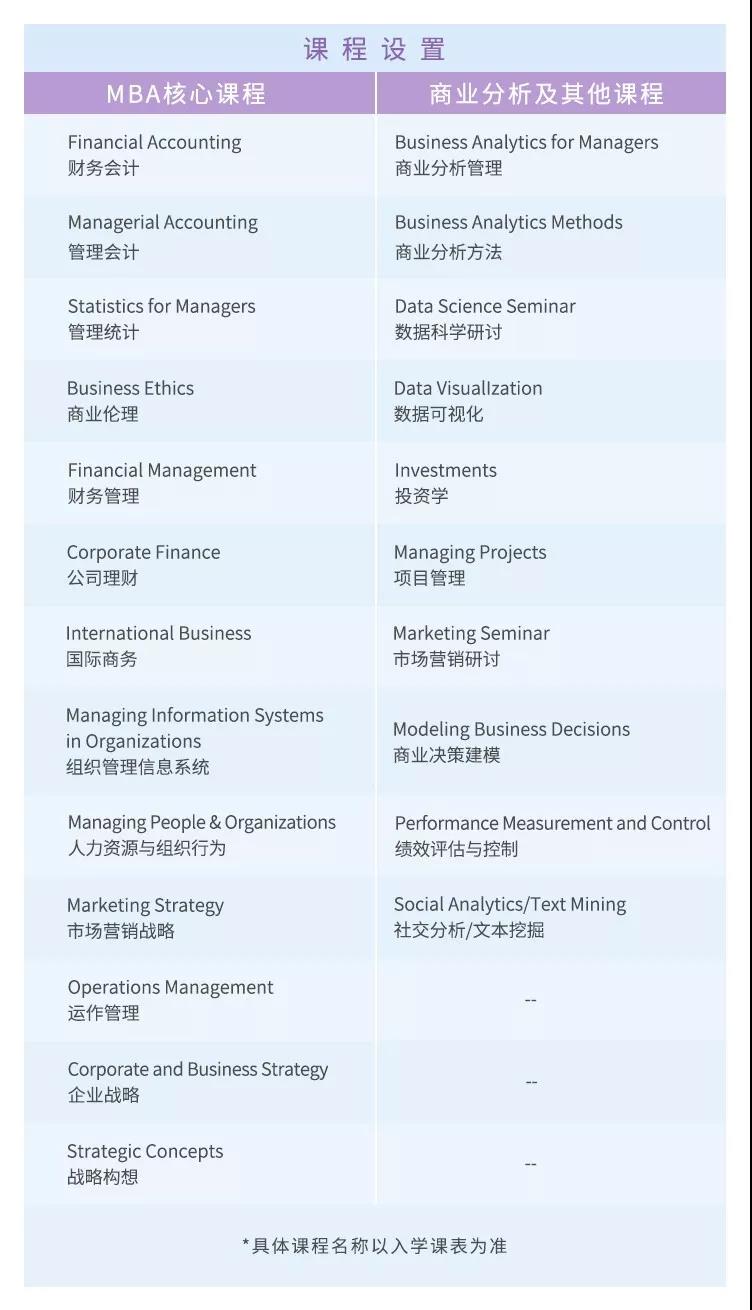 课程设置

| MBA核心课程 | 商业分析及其他课程 |
|---|---|
| Financial Accounting 财务会计 | Business Analytics for Managers 商业分析管理 |
| Managerial Accounting 管理会计 | Business Analytics Methods 商业分析方法 |
| Statistics for Managers 管理统计 | Data Science Seminar 数据科学研讨 |
| Business Ethics 商业伦理 | Data Visuallzation 数据可视化 |
| Financial Management 财务管理 | Investments 投资学 |
| Corporate Finance 公司理财 | Managing Projects 项目管理 |
| International Business 国际商务 | Marketing Seminar 市场营销研讨 |
| Managing Information Systems in Organizations 组织管理信息系统 | Modeling Business Decisions 商业决策建模 |
| Managing People & Organizations 人力资源与组织行为 | Performance Measurement and Control 绩效评估与控制 |
| Marketing Strategy 市场营销战略 | Social Analytics/Text Mining 社交分析/文本挖掘 |
| Operations Management 运作管理 | -- |
| Corporate and Business Strategy 企业战略 | -- |
| Strategic Concepts 战略构想 | -- |

*具体课程名称以入学课表为准